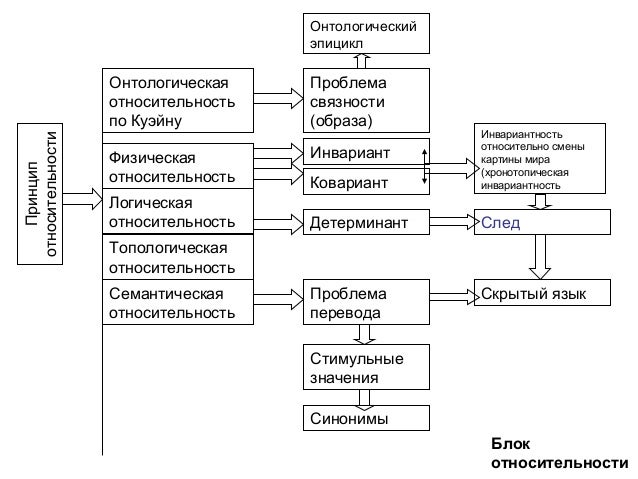 Принцип относительности

Онтологическая относительность по Куэйну

Физическая относительность

Логическая относительность

Топологическая относительность

Семантическая относительность

Онтологический эпицикл

Проблема связности (образа)

Инвариант

Ковариант

Детерминант

Проблема перевода

Стимульные значения

Синонимы

Инвариантность относительно смены картины мира (хронотопическая инвариантность

След

Скрытый язык

Блок относительности